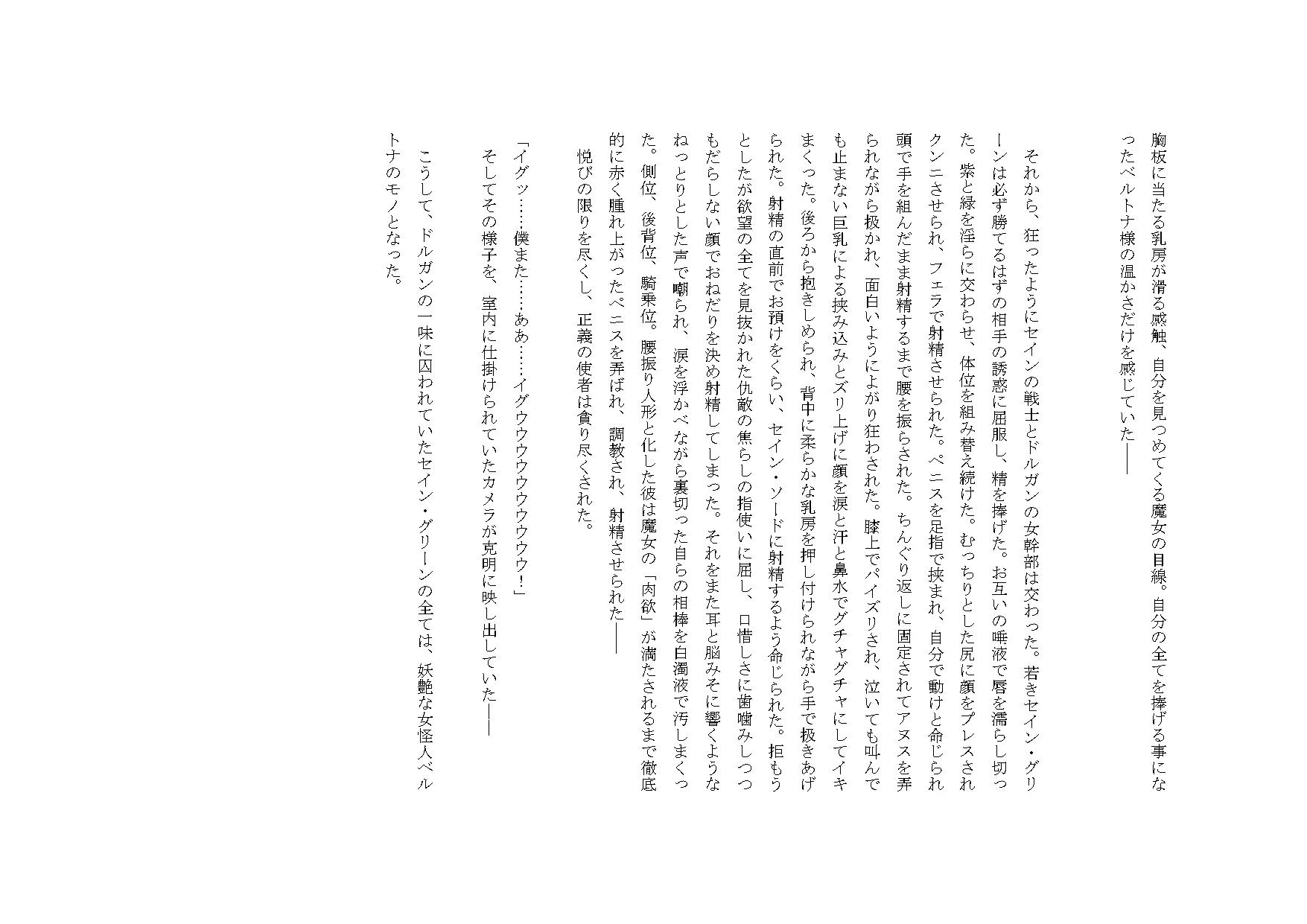 胸板に当たる乳房が滑る感触、自分を見つめてくる魔女の目線。自分の全てを捧げる事になったベルトナ様の温かさだけを感じていた――

それから、狂ったようにセインの戦士とドルガンの女幹部は交わった。若きセイン・グリーンは必ず勝てるはずの相手の誘惑に屈服し、精を捧げた。お互いの唾液で唇を濡らし切った。紫と緑を淫らに交わらせ、体位を組み替え続けた。むっちりとした尻に顔をプレスされクンニさせられ、フェラで射精させられた。ペニスを足指で挟まれ、自分で動けと命じられ頭で手を組んだまま射精するまで腰を振らされた。ちんぐり返しに固定されてアヌスを弄られながら扱かれ、面白いようによがり狂わされた。膝上でパイズリされ、泣いても叫んでも止まない巨乳による挟み込みとズリ上げに顔を涙と汗と鼻水でグチャグチャにしてイキまくった。後ろから抱きしめられ、背中に柔らかな乳房を押し付けられながら手で扱きあげられた。射精の直前でお預けをくらい、セイン・ソードに射精するよう命じられた。拒もうとしたが欲望の全てを見抜かれた仇敵の焦らしの指使いに屈し、口惜しさに歯噛みしつつもだらしない顔でおねだりを決め射精してしまった。それをまた耳と脳みそに響くようなねっとりとした声で嘲られ、涙を浮かべながら裏切った自らの相棒を白濁液で汚しまくった。側位、後背位、騎乗位。腰振り人形と化した彼は魔女の「肉欲」が満たされるまで徹底的に赤く腫れ上がったペニスを弄ばれ、調教され、射精させられた――
悦びの限りを尽くし、正義の使者は貪り尽くされた。

「イグッ……僕また……ああ……イグウウウウウウウウ！」
そしてその様子を、室内に仕掛けられていたカメラが克明に映し出していた――

こうして、ドルガンの一味に囚われていたセイン・グリーンの全ては、妖艶な女怪人ベルトナのモノとなった。